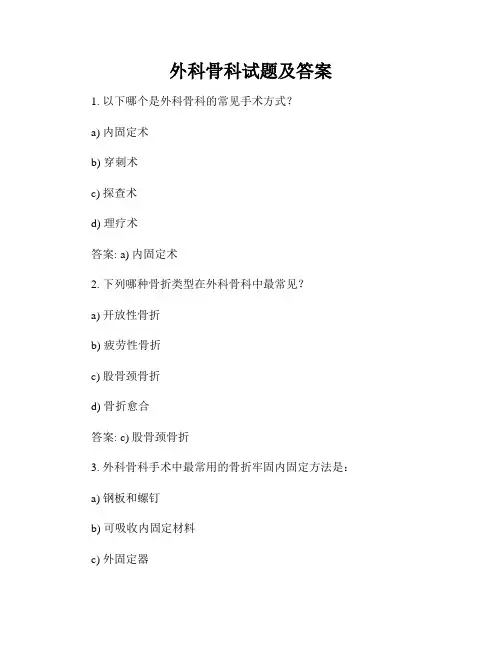 外科骨科试题及答案

1. 以下哪个是外科骨科的常见手术方式？

a) 内固定术

b) 穿刺术

c) 探查术

d) 理疗术

答案: a) 内固定术

2. 下列哪种骨折类型在外科骨科中最常见？

a) 开放性骨折

b) 疲劳性骨折

c) 股骨颈骨折

d) 骨折愈合

答案: c) 股骨颈骨折

3. 外科骨科手术中最常用的骨折牢固内固定方法是：

a) 钢板和螺钉

b) 可吸收内固定材料

c) 外固定器